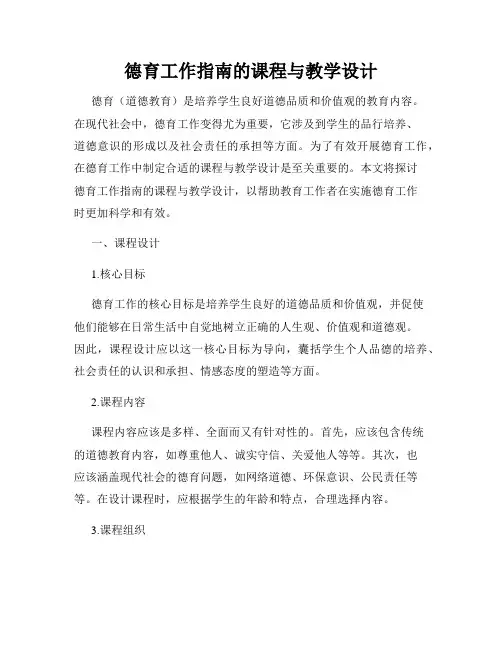 德育工作指南的课程与教学设计

德育（道德教育）是培养学生良好道德品质和价值观的教育内容。在现代社会中，德育工作变得尤为重要，它涉及到学生的品行培养、道德意识的形成以及社会责任的承担等方面。为了有效开展德育工作，在德育工作中制定合适的课程与教学设计是至关重要的。本文将探讨德育工作指南的课程与教学设计，以帮助教育工作者在实施德育工作时更加科学和有效。

一、课程设计

1.核心目标

德育工作的核心目标是培养学生良好的道德品质和价值观，并促使他们能够在日常生活中自觉地树立正确的人生观、价值观和道德观。因此，课程设计应以这一核心目标为导向，囊括学生个人品德的培养、社会责任的认识和承担、情感态度的塑造等方面。

2.课程内容

课程内容应该是多样、全面而又有针对性的。首先，应该包含传统的道德教育内容，如尊重他人、诚实守信、关爱他人等等。其次，也应该涵盖现代社会的德育问题，如网络道德、环保意识、公民责任等等。在设计课程时，应根据学生的年龄和特点，合理选择内容。

3.课程组织